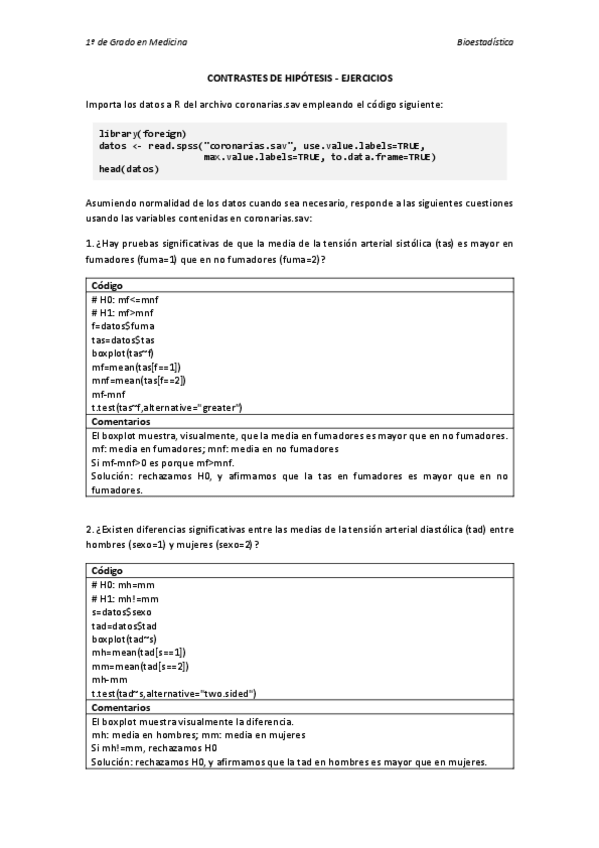 1º de Grado en Medicina

Bioestadística

CONTRASTES DE HIPÓTESIS - EJERCICIOS

Importa los datos a R del archivo coronarias.sav empleando el código siguiente:

library(foreign)
datos <- read.spss("coronarias.sav", use.value.labels=TRUE,
max.value.labels=TRUE, to.data.frame=TRUE)
head(datos)

Asumiendo normalidad de los datos cuando sea necesario, responde a las siguientes cuestiones usando las variables contenidas en coronarias.sav:

1. ¿Hay pruebas significativas de que la media de la tensión arterial sistólica (tas) es mayor en fumadores (fuma=1) que en no fumadores (fuma=2)?

| Código |
|---|
| # H0: mf<=mnf<br># H1: mf>mnf<br>f=datos$fuma<br>tas=datos$tas<br>boxplot(tas~f)<br>mf=mean(tas[f==1])<br>mnf=mean(tas[f==2])<br>mf-mnf<br>t.test(tas~f,alternative="greater") |
| Comentarios |
| El boxplot muestra, visualmente, que la media en fumadores es mayor que en no fumadores.<br>mf: media en fumadores; mnf: media en no fumadores<br>Si mf-mnf>0 es porque mf>mnf.<br>Solución: rechazamos H0, y afirmamos que la tas en fumadores es mayor que en no fumadores. |

2. ¿Existen diferencias significativas entre las medias de la tensión arterial diastólica (tad) entre hombres (sexo=1) y mujeres (sexo=2)?

| Código |
|---|
| # H0: mh=mm<br># H1: mh!=mm<br>s=datos$sexo<br>tad=datos$tad<br>boxplot(tad~s)<br>mh=mean(tad[s==1])<br>mm=mean(tad[s==2])<br>mh-mm<br>t.test(tad~s,alternative="two.sided") |
| Comentarios |
| El boxplot muestra visualmente la diferencia.<br>mh: media en hombres; mm: media en mujeres<br>Si mh!=mm, rechazamos H0<br>Solución: rechazamos H0, y afirmamos que la tad en hombres es mayor que en mujeres. |